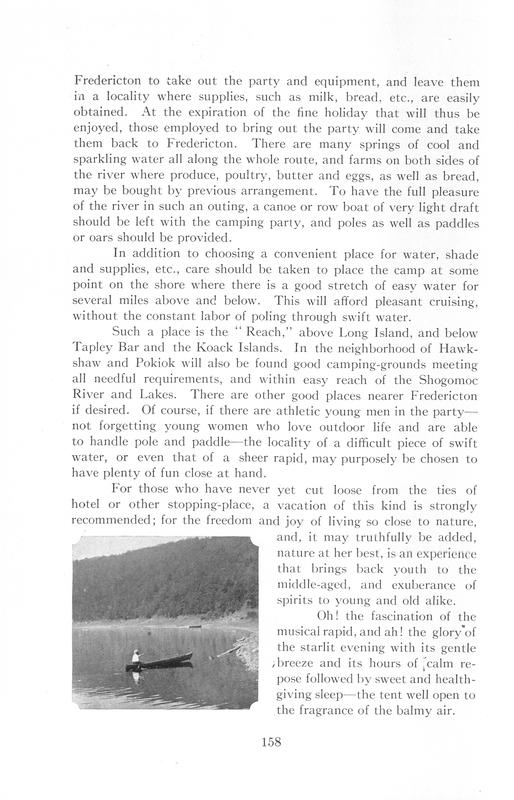 Fredericton to take out the party and equipment, and leave them in a locality where supplies, such as milk, bread, etc., are easily obtained. At the expiration of the fine holiday that will thus be enjoyed, those employed to bring out the party will come and take them back to Fredericton. There are many springs of cool and sparkling water all along the whole route, and farms on both sides of the river where produce, poultry, butter and eggs, as well as bread, may be bought by previous arrangement. To have the full pleasure of the river in such an outing, a canoe or row boat of very light draft should be left with the camping party, and poles as well as paddles or oars should be provided.

In addition to choosing a convenient place for water, shade and supplies, etc., care should be taken to place the camp at some point on the shore where there is a good stretch of easy water for several miles above and below. This will afford pleasant cruising, without the constant labor of poling through swift water.

Such a place is the "Reach," above Long Island, and below Tapley Bar and the Koack Islands. In the neighborhood of Hawkshaw and Pokiok will also be found good camping-grounds meeting all needful requirements, and within easy reach of the Shogomoc River and Lakes. There are other good places nearer Fredericton if desired. Of course, if there are athletic young men in the party—not forgetting young women who love outdoor life and are able to handle pole and paddle—the locality of a difficult piece of swift water, or even that of a sheer rapid, may purposely be chosen to have plenty of fun close at hand.

For those who have never yet cut loose from the ties of hotel or other stopping-place, a vacation of this kind is strongly recommended; for the freedom and joy of living so close to nature, and, it may truthfully be added, nature at her best, is an experience that brings back youth to the middle-aged, and exuberance of spirits to young and old alike.

Oh! the fascination of the musical rapid, and ah! the glory of the starlit evening with its gentle breeze and its hours of calm repose followed by sweet and health-giving sleep—the tent well open to the fragrance of the balmy air.

158